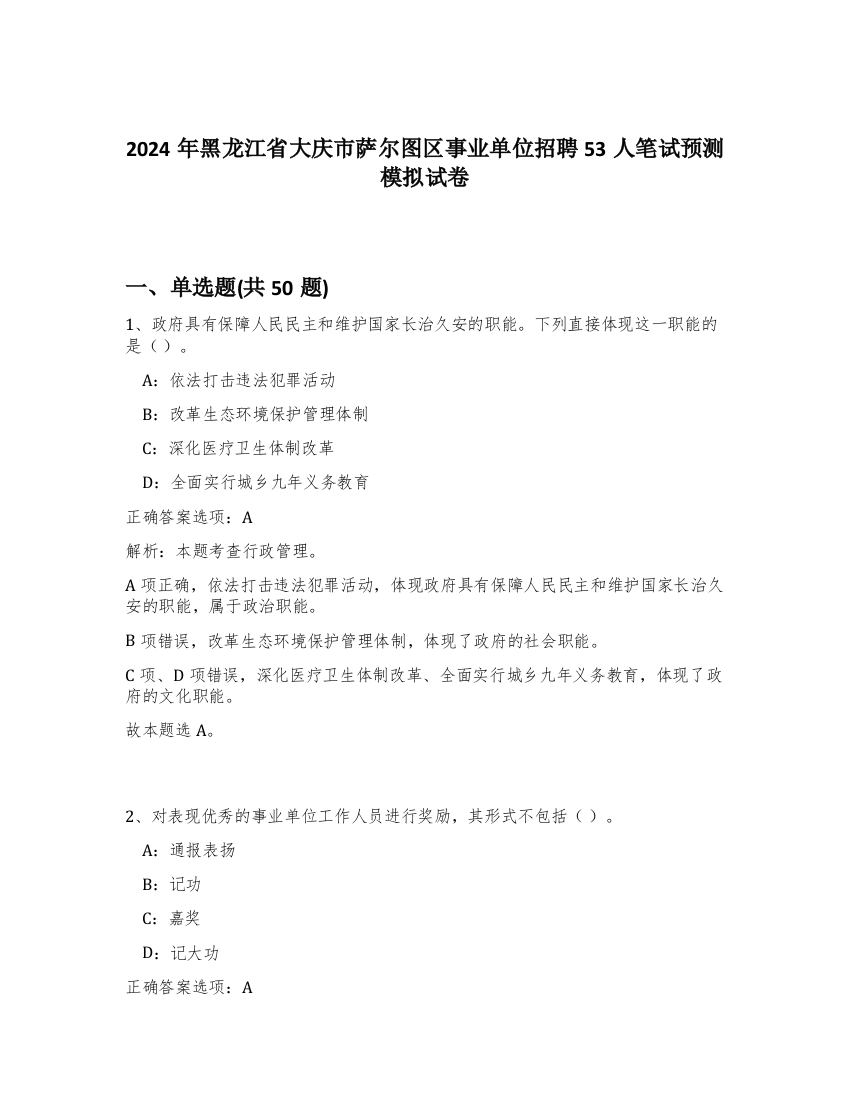 2024 年黑龙江省大庆市萨尔图区事业单位招聘 53 人笔试预测模拟试卷

一、单选题(共 50 题)

1、政府具有保障人民民主和维护国家长治久安的职能。下列直接体现这一职能的是（ ）。

A：依法打击违法犯罪活动

B：改革生态环境保护管理体制

C：深化医疗卫生体制改革

D：全面实行城乡九年义务教育

正确答案选项：A

解析：本题考查行政管理。

A 项正确，依法打击违法犯罪活动，体现政府具有保障人民民主和维护国家长治久安的职能，属于政治职能。

B 项错误，改革生态环境保护管理体制，体现了政府的社会职能。

C 项、D 项错误，深化医疗卫生体制改革、全面实行城乡九年义务教育，体现了政府的文化职能。

故本题选 A。

2、对表现优秀的事业单位工作人员进行奖励，其形式不包括（ ）。

A：通报表扬

B：记功

C：嘉奖

D：记大功

正确答案选项：A